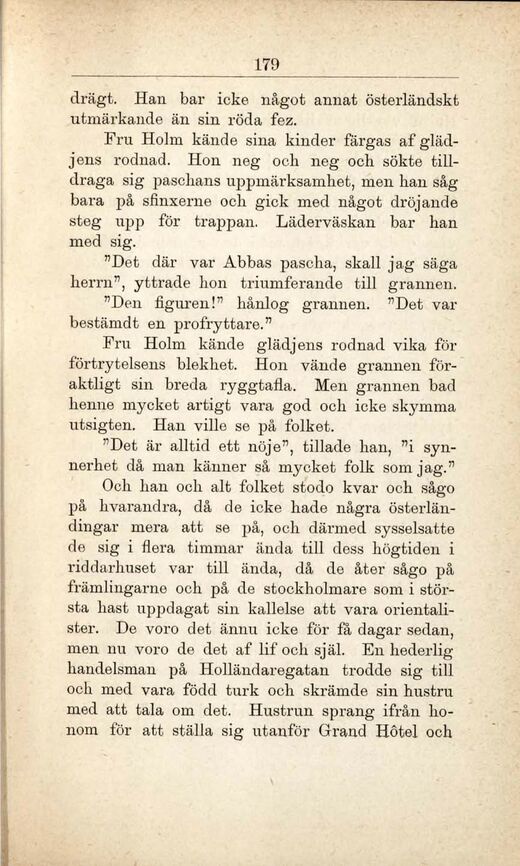 179

drägt. Han bar icke något annat österländskt utmärkande än sin röda fez.

Fru Holm kände sina kinder färgas af glädjens rodnad. Hon neg och neg och sökte tilldraga sig paschans uppmärksamhet, men han såg bara på sfinxerne och gick med något dröjande steg upp för trappan. Läderväskan bar han med sig.

"Det där var Abbas pascha, skall jag säga herrn", yttrade hon triumferande till grannen.

"Den figuren!" hånlog grannen. "Det var bestämdt en profryttare."

Fru Holm kände glädjens rodnad vika för förtrytelsens blekhet. Hon vände grannen föraktligt sin breda ryggtafla. Men grannen bad henne mycket artigt vara god och icke skymma utsigten. Han ville se på folket.

"Det är alltid ett nöje", tillade han, "i synnerhet då man känner så mycket folk som jag."

Och han och alt folket stodo kvar och sågo på hvarandra, då de icke hade några österländingar mera att se på, och därmed sysselsatte de sig i flera timmar ända till dess högtiden i riddarhuset var till ända, då de åter sågo på främlingarne och på de stockholmare som i största hast uppdagat sin kallelse att vara orientalister. De voro det ännu icke för få dagar sedan, men nu voro de det af lif och själ. En hederlig handelsman på Holländaregatan trodde sig till och med vara född turk och skrämde sin hustru med att tala om det. Hustrun sprang ifrån honom för att ställa sig utanför Grand Hôtel och